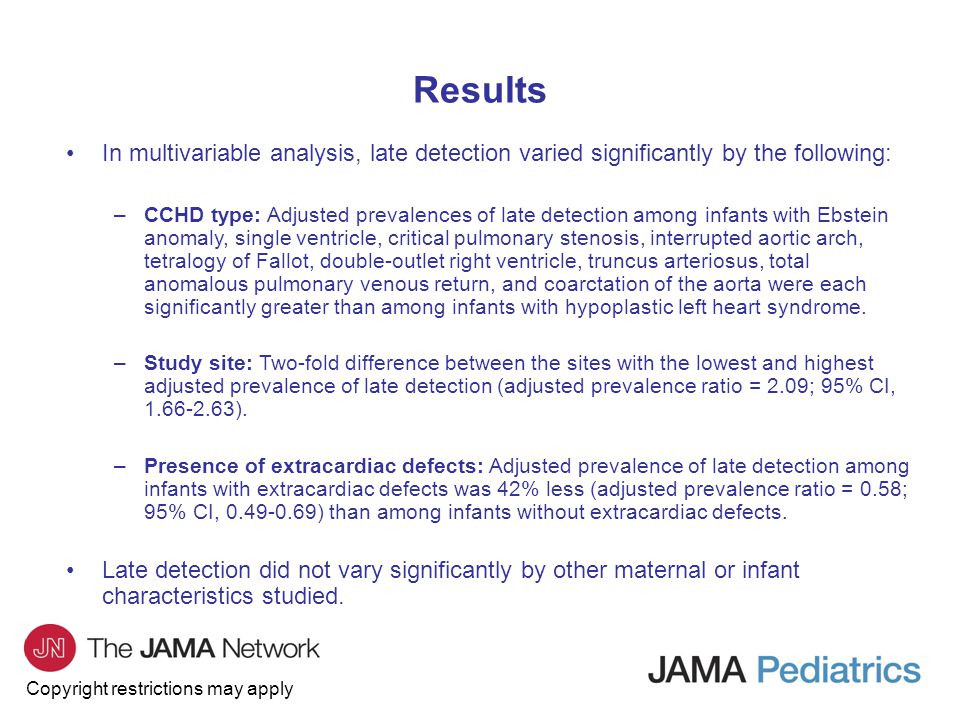 Results

• In multivariable analysis, late detection varied significantly by the following:

– CCHD type: Adjusted prevalences of late detection among infants with Ebstein anomaly, single ventricle, critical pulmonary stenosis, interrupted aortic arch, tetralogy of Fallot, double-outlet right ventricle, truncus arteriosus, total anomalous pulmonary venous return, and coarctation of the aorta were each significantly greater than among infants with hypoplastic left heart syndrome.

– Study site: Two-fold difference between the sites with the lowest and highest adjusted prevalence of late detection (adjusted prevalence ratio = 2.09; 95% CI, 1.66-2.63).

– Presence of extracardiac defects: Adjusted prevalence of late detection among infants with extracardiac defects was 42% less (adjusted prevalence ratio = 0.58; 95% CI, 0.49-0.69) than among infants without extracardiac defects.

• Late detection did not vary significantly by other maternal or infant characteristics studied.

JN The JAMA Network

Copyright restrictions may apply

JAMA Pediatrics